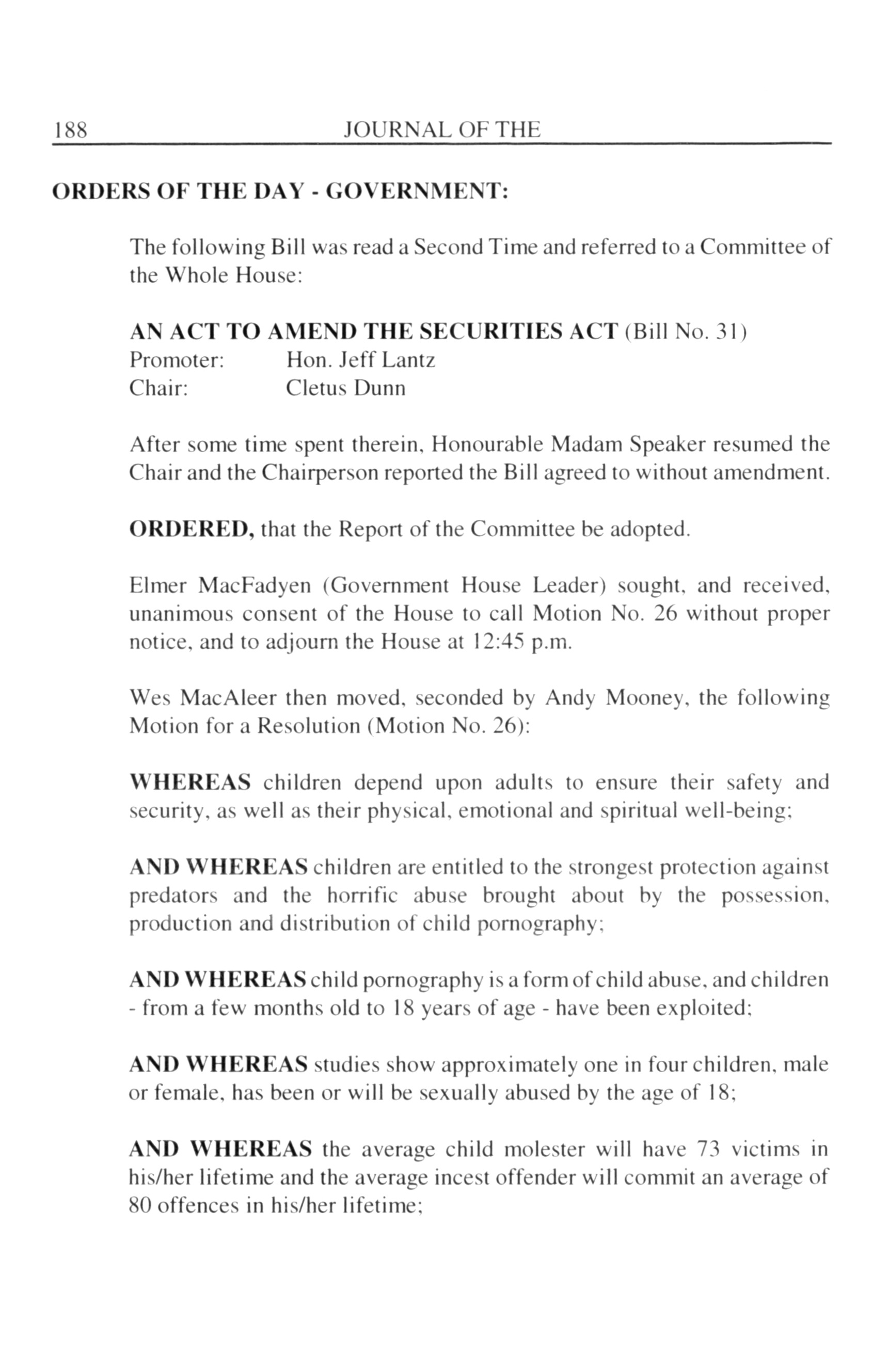 188 JOURNAL OF THE

ORDERS OF THE DAY - GOVERNMENT:

The following Bill was read a Second Time and referred to a Committee of the Whole House:

AN ACT TO AMEND THE SECURITIES ACT (Bill No. 31)
Promoter: Hon. Jeff Lantz
Chair: Cletus Dunn

After some time spent therein, Honourable Madam Speaker resumed the Chair and the Chairperson reported the Bill agreed to without amendment.

ORDERED, that the Report of the Committee be adopted.

Elmer MacFadyen (Government House Leader) sought, and received, unanimous consent of the House to call Motion No. 26 without proper notice, and to adjourn the House at 12:45 p.m.

Wes MacAleer then moved, seconded by Andy Mooney, the following Motion for a Resolution (Motion No. 26):

WHEREAS children depend upon adults to ensure their safety and security, as well as their physical, emotional and spiritual well-being;

AND WHEREAS children are entitled to the strongest protection against predators and the horrific abuse brought about by the possession, production and distribution of child pornography;

AND WHEREAS child pornography is a form of child abuse, and children - from a few months old to 18 years of age - have been exploited;

AND WHEREAS studies show approximately one in four children, male or female, has been or will be sexually abused by the age of 18;

AND WHEREAS the average child molester will have 73 victims in his/her lifetime and the average incest offender will commit an average of 80 offences in his/her lifetime;